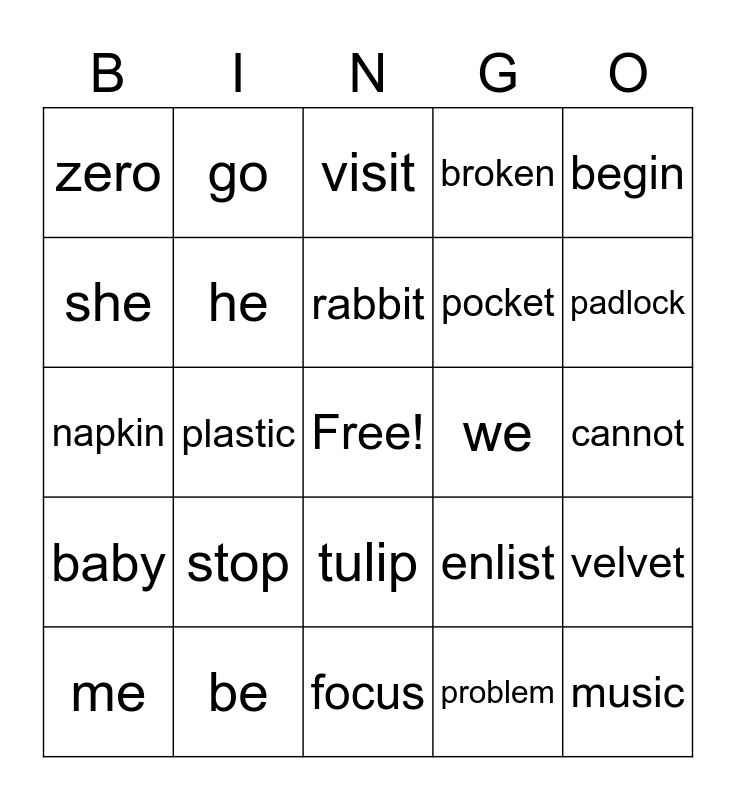 | B | I | N | G | O |
|---|---|---|---|---|
| zero | go | visit | broken | begin |
| she | he | rabbit | pocket | padlock |
| napkin | plastic | Free! | we | cannot |
| baby | stop | tulip | enlist | velvet |
| me | be | focus | problem | music |